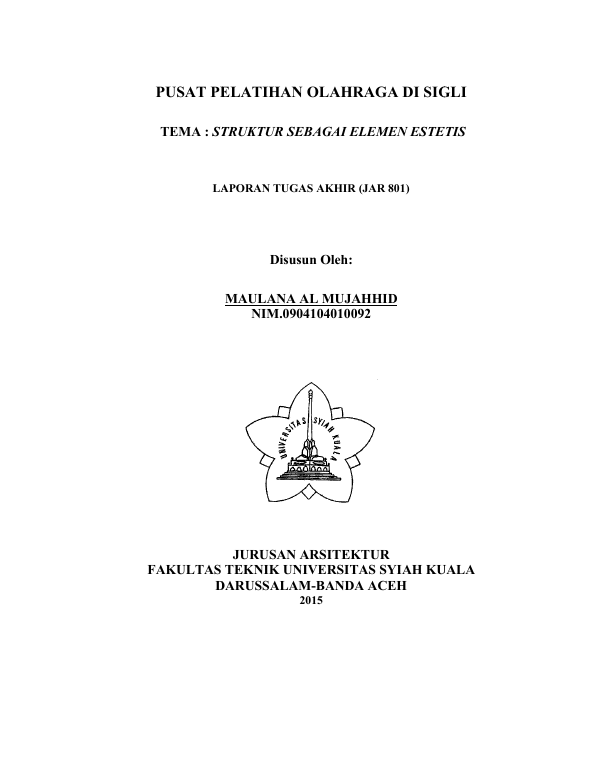 PUSAT PELATIHAN OLAHRAGA DI SIGLI

TEMA : STRUKTUR SEBAGAI ELEMEN ESTETIS

LAPORAN TUGAS AKHIR (JAR 801)

Disusun Oleh:

MAULANA AL MUJAHHID
NIM.0904104010092

UNIVERSITAS SYIAH KUALA

JURUSAN ARSITEKTUR
FAKULTAS TEKNIK UNIVERSITAS SYIAH KUALA
DARUSSALAM-BANDA ACEH
2015